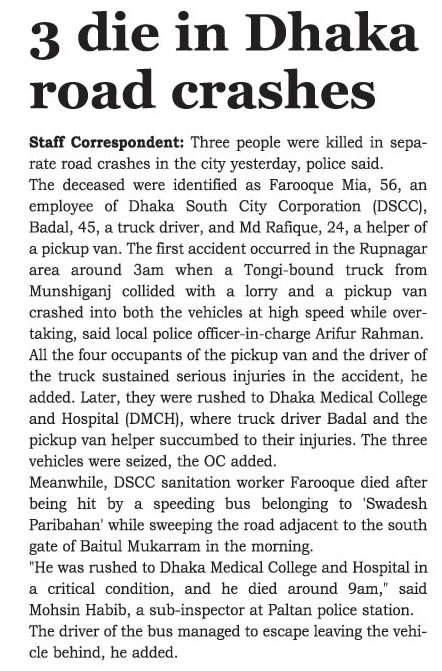 3 die in Dhaka road crashes

Staff Correspondent: Three people were killed in separate road crashes in the city yesterday, police said.

The deceased were identified as Farooque Mia, 56, an employee of Dhaka South City Corporation (DSCC), Badal, 45, a truck driver, and Md Rafique, 24, a helper of a pickup van. The first accident occurred in the Rupnagar area around 3am when a Tongi-bound truck from Munshiganj collided with a lorry and a pickup van crashed into both the vehicles at high speed while overtaking, said local police officer-in-charge Arifur Rahman.

All the four occupants of the pickup van and the driver of the truck sustained serious injuries in the accident, he added. Later, they were rushed to Dhaka Medical College and Hospital (DMCH), where truck driver Badal and the pickup van helper succumbed to their injuries. The three vehicles were seized, the OC added.

Meanwhile, DSCC sanitation worker Farooque died after being hit by a speeding bus belonging to 'Swadesh Paribahan' while sweeping the road adjacent to the south gate of Baitul Mukarram in the morning.

"He was rushed to Dhaka Medical College and Hospital in a critical condition, and he died around 9am," said Mohsin Habib, a sub-inspector at Paltan police station.

The driver of the bus managed to escape leaving the vehicle behind, he added.